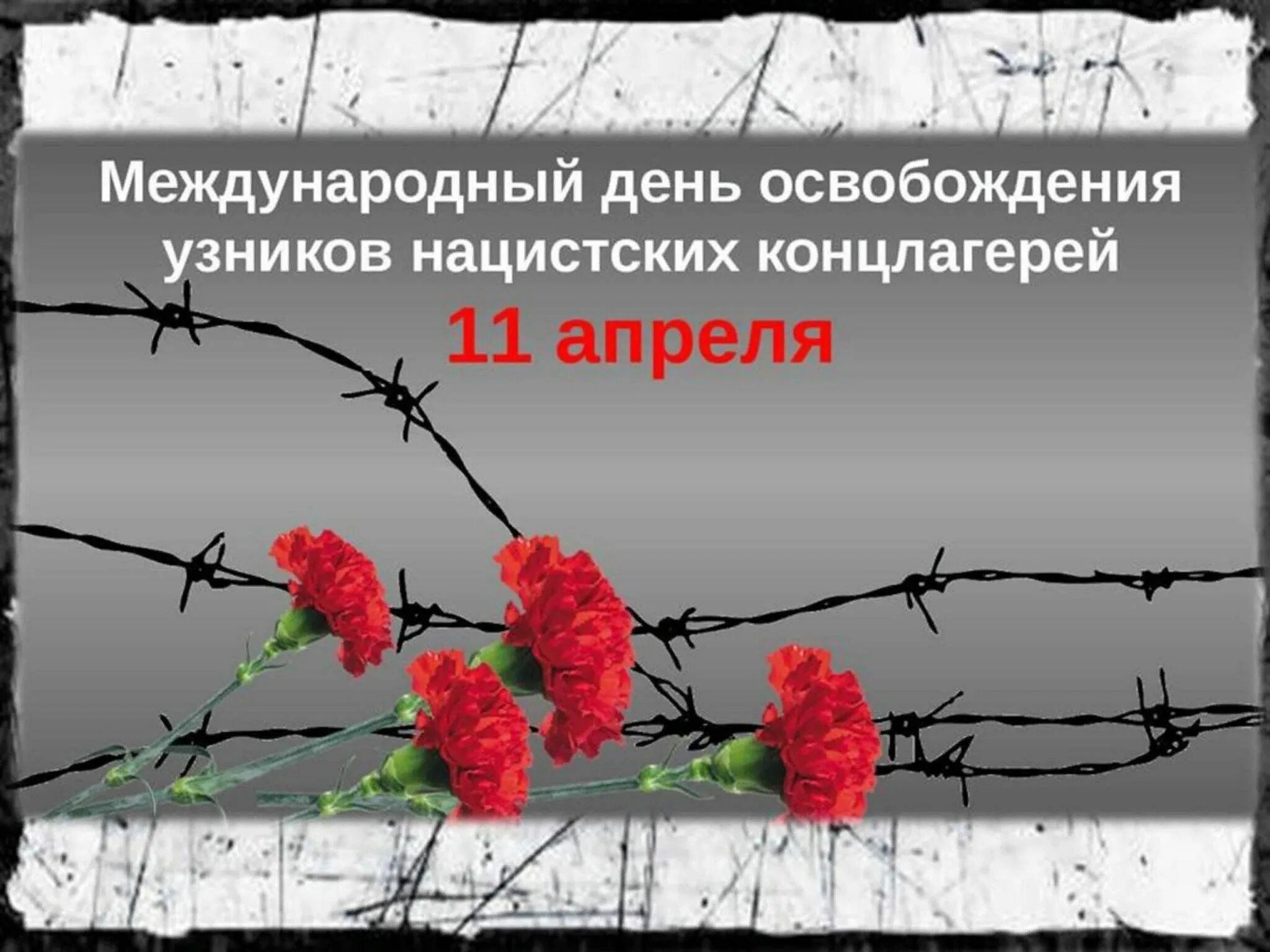 Международный день освобождения узников нацистских концлагерей
11 апреля